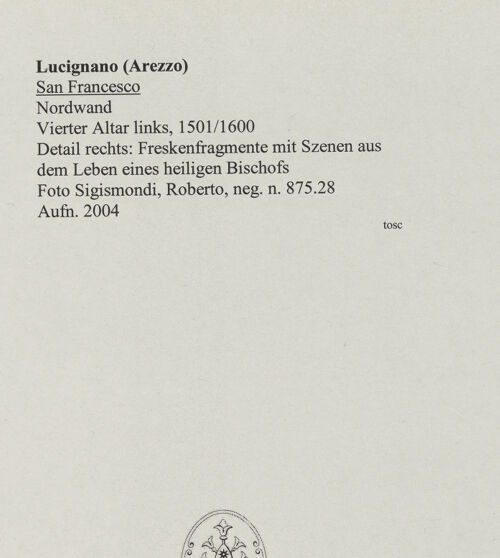 Lucignano (Arezzo)
San Francesco
Nordwand
Vierter Altar links, 1501/1600
Detail rechts: Freskenfragmente mit Szenen aus dem Leben eines heiligen Bischofs
Foto Sigismondi, Roberto, neg. n. 875.28
Aufn. 2004

tosc